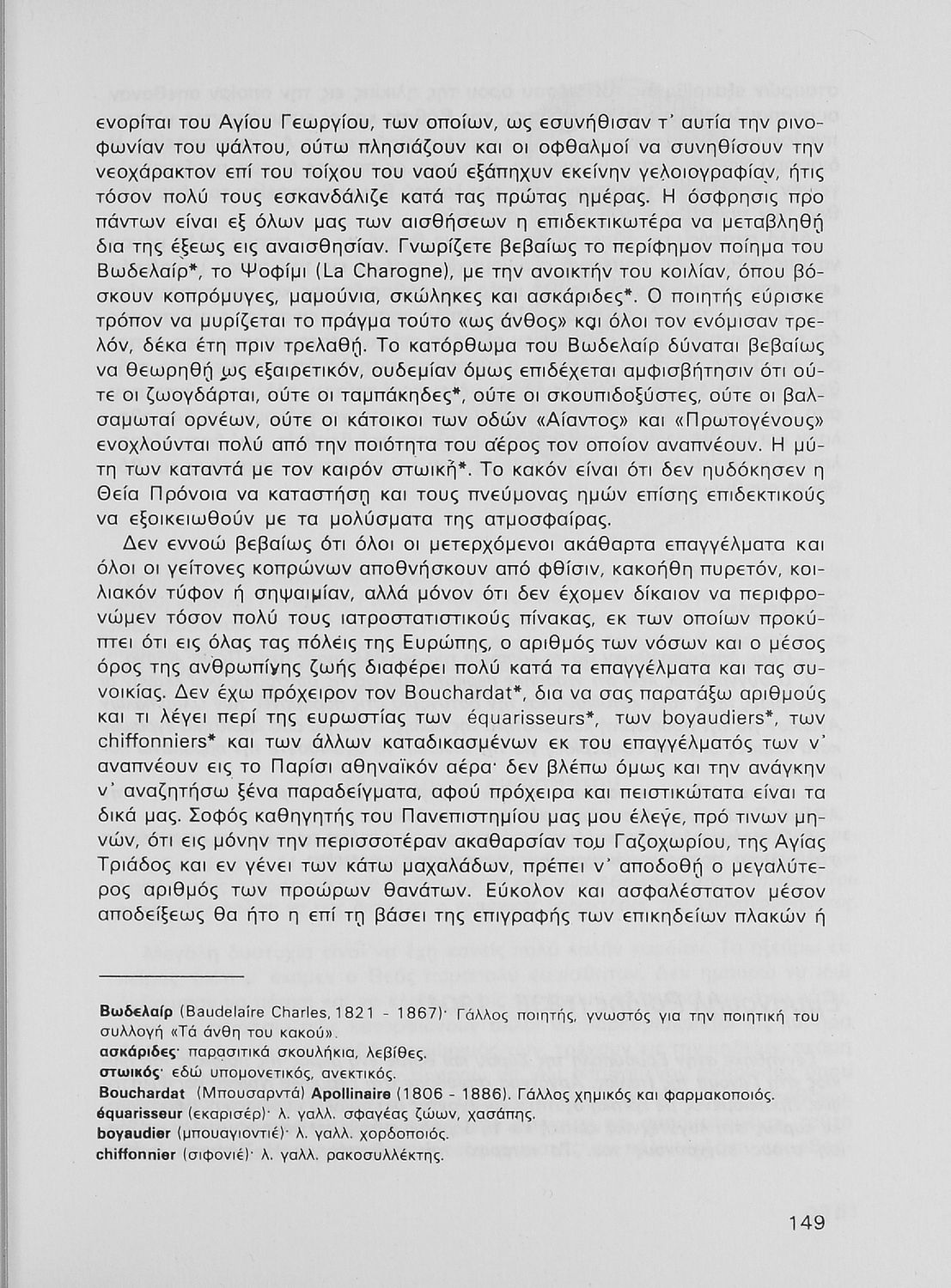 ενορίται του Αγίου Γεωργίου, των οποίων, ως εσυνήθισαν τ' αυτία την ρινοφωνίαν του ψάλτου, ούτω πλησιάζουν και οι οφθαλμοί να συνηθίσουν την νεοχάρακτον επί του τοίχου του ναού εξάπηχυν εκείνην γελοιογραφίαν, ήτις τόσον πολύ τους εσκανδάλιζε κατά τας πρώτας ημέρας. Η όσφρησις προ πάντων είναι εξ όλων μας των αισθήσεων η επιδεκτικωτέρα να μεταβληθή δια της έξεως εις αναισθησίαν. Γνωρίζετε βεβαίως το περίφημον ποίημα του Βωδελαίρ*, το Ψοφίμι (La Charogne), με την ανοικτήν του κοιλίαν, όπου βόσκουν κοπρόμυγες, μαμούνια, σκώληκες και ασκάριδες*. Ο ποιητής εύρισκε τρόπον να μυρίζεται το πράγμα τούτο «ως άνθος» και όλοι τον ενόμισαν τρελόν, δέκα έτη πριν τρελαθή. Το κατόρθωμα του Βωδελαίρ δύναται βεβαίως να θεωρηθή ως εξαιρετικόν, ουδεμίαν όμως επιδέχεται αμφισβήτησιν ότι ούτε οι ζωογδάρται, ούτε οι ταμπάκηδες*, ούτε οι σκουπιδοξύστες, ούτε οι βαλσαμωταί ορνέων, ούτε οι κάτοικοι των οδών «Αίαντος» και «Πρωτογένους» ενοχλούνται πολύ από την ποιότητα του αέρος τον οποίον αναπνέουν. Η μύτη των καταντά με τον καιρόν στωική*. Το κακόν είναι ότι δεν ηυδόκησεν η Θεία Πρόνοια να καταστήση και τους πνεύμονας ημών επίσης επιδεκτικούς να εξοικειωθούν με τα μολύσματα της ατμοσφαίρας.

Δεν εννοώ βεβαίως ότι όλοι οι μετερχόμενοι ακάθαρτα επαγγέλματα και όλοι οι γείτονες κοπρώνων αποθνήσκουν από φθίσιν, κακοήθη πυρετόν, κοιλιακόν τύφον ή σηψαιμίαν, αλλά μόνον ότι δεν έχομεν δίκαιον να περιφρονώμεν τόσον πολύ τους ιατροστατιστικούς πίνακας, εκ των οποίων προκύπτει ότι εις όλας τας πόλεις της Ευρώπης, ο αριθμός των νόσων και ο μέσος όρος της ανθρωπίνης ζωής διαφέρει πολύ κατά τα επαγγέλματα και τας συνοικίας. Δεν έχω πρόχειρον τον Bouchardat*, δια να σας παρατάξω αριθμούς και τι λέγει περί της ευρωστίας των équarisseurs*, των boyaudiers*, των chiffonniers* και των άλλων καταδικασμένων εκ του επαγγέλματός των ν' αναπνέουν εις το Παρίσι αθηναϊκόν αέρα· δεν βλέπω όμως και την ανάγκην ν' αναζητήσω ξένα παραδείγματα, αφού πρόχειρα και πειστικώτατα είναι τα δικά μας. Σοφός καθηγητής του Πανεπιστημίου μας μου έλεγε, πρό τινων μηνών, ότι εις μόνην την περισσοτέραν ακαθαρσίαν του Γαζοχωρίου, της Αγίας Τριάδος και εν γένει των κάτω μαχαλάδων, πρέπει ν' αποδοθή ο μεγαλύτερος αριθμός των προώρων θανάτων. Εύκολον και ασφαλέστατον μέσον αποδείξεως θα ήτο η επί τη βάσει της επιγραφής των επικηδείων πλακών ή

Βωδελαίρ (Baudelaire Charles, 1821 - 1867)· Γάλλος ποιητής, γνωστός για την ποιητική του συλλογή «Τά άνθη του κακού».
ασκάριδες· παρασιτικά σκουλήκια, λεβίθες.
στωικός· εδώ υπομονετικός, ανεκτικός.
Bouchardat (Μπουσαρντά) Apollinaire (1806 - 1886). Γάλλος χημικός και φαρμακοποιός.
équarisseur (εκαρισέρ)· λ. γαλλ. σφαγέας ζώων, χασάπης.
boyaudier (μπουαγιοντιέ)· λ. γαλλ. χορδοποιός.
chiffonnier (σιφονιέ)· λ. γαλλ. ρακοσυλλέκτης.

149